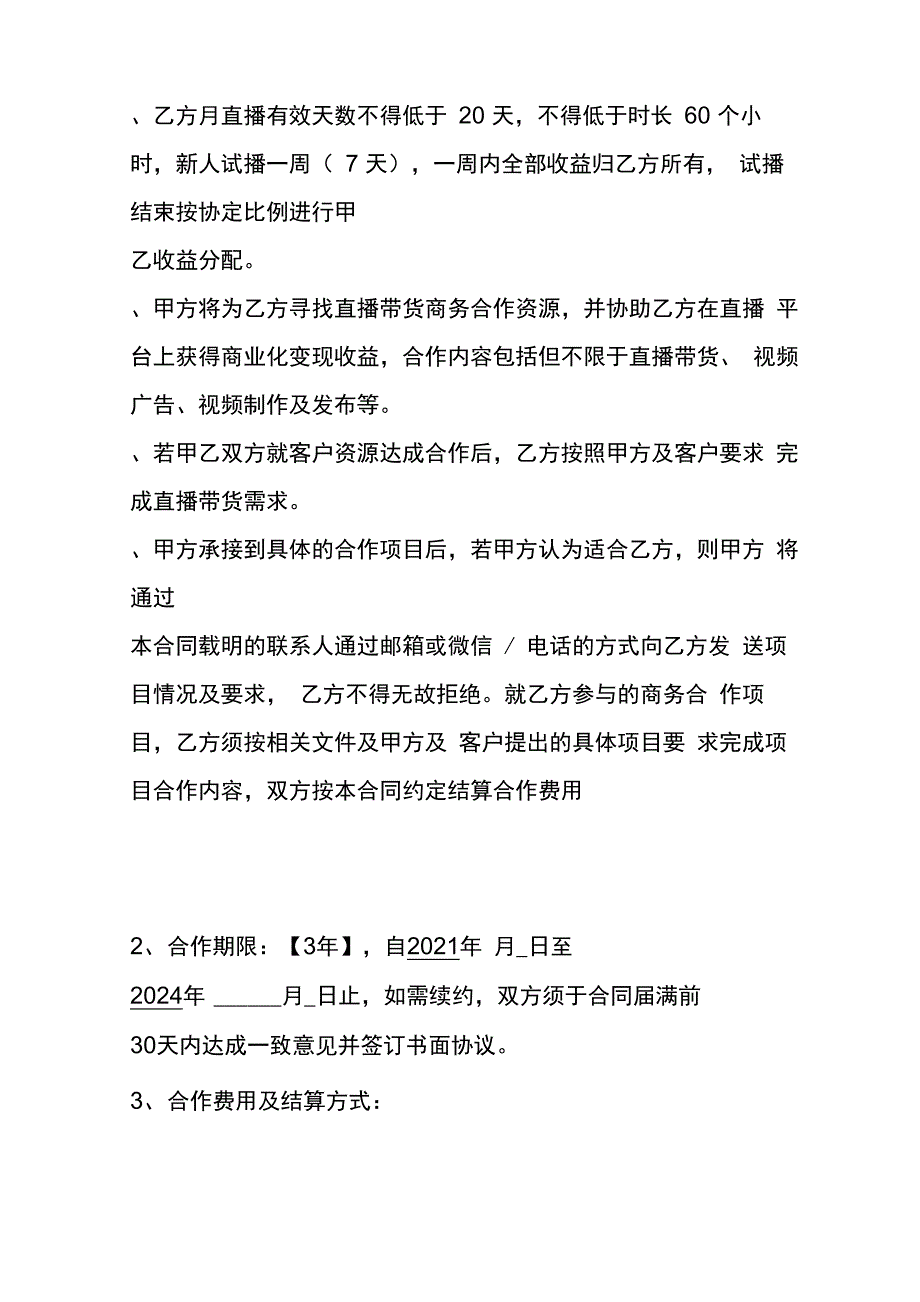 、乙方月直播有效天数不得低于 20 天，不得低于时长 60 个小时，新人试播一周（ 7 天），一周内全部收益归乙方所有， 试播结束按协定比例进行甲
乙收益分配。

、甲方将为乙方寻找直播带货商务合作资源，并协助乙方在直播 平台上获得商业化变现收益，合作内容包括但不限于直播带货、 视频广告、视频制作及发布等。

、若甲乙双方就客户资源达成合作后，乙方按照甲方及客户要求 完成直播带货需求。

、甲方承接到具体的合作项目后，若甲方认为适合乙方，则甲方 将通过
本合同载明的联系人通过邮箱或微信 / 电话的方式向乙方发 送项目情况及要求， 乙方不得无故拒绝。就乙方参与的商务合 作项目，乙方须按相关文件及甲方及 客户提出的具体项目要 求完成项目合作内容，双方按本合同约定结算合作费用

2、合作期限：【3年】，自2021年 月_日至
2024年 ______月_日止，如需续约，双方须于合同届满前
30天内达成一致意见并签订书面协议。

3、合作费用及结算方式：